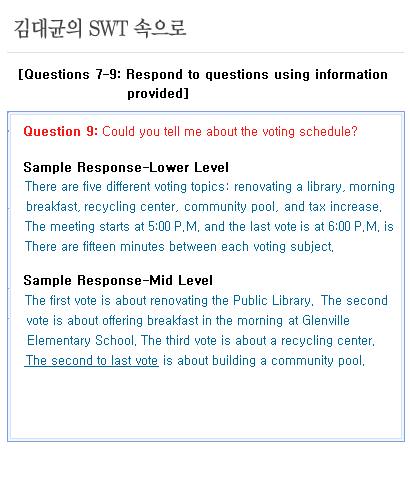 김대균의 SWT 속으로

[Questions 7-9: Respond to questions using information provided]

Question 9: Could you tell me about the voting schedule?

Sample Response-Lower Level
There are five different voting topics: renovating a library, morning breakfast, recycling center, community pool, and tax increase. The meeting starts at 5:00 P.M. and the last vote is at 6:00 P.M. is There are fifteen minutes between each voting subject.

Sample Response-Mid Level
The first vote is about renovating the Public Library. The second vote is about offering breakfast in the morning at Glenville Elementary School. The third vote is about a recycling center. The second to last vote is about building a community pool.